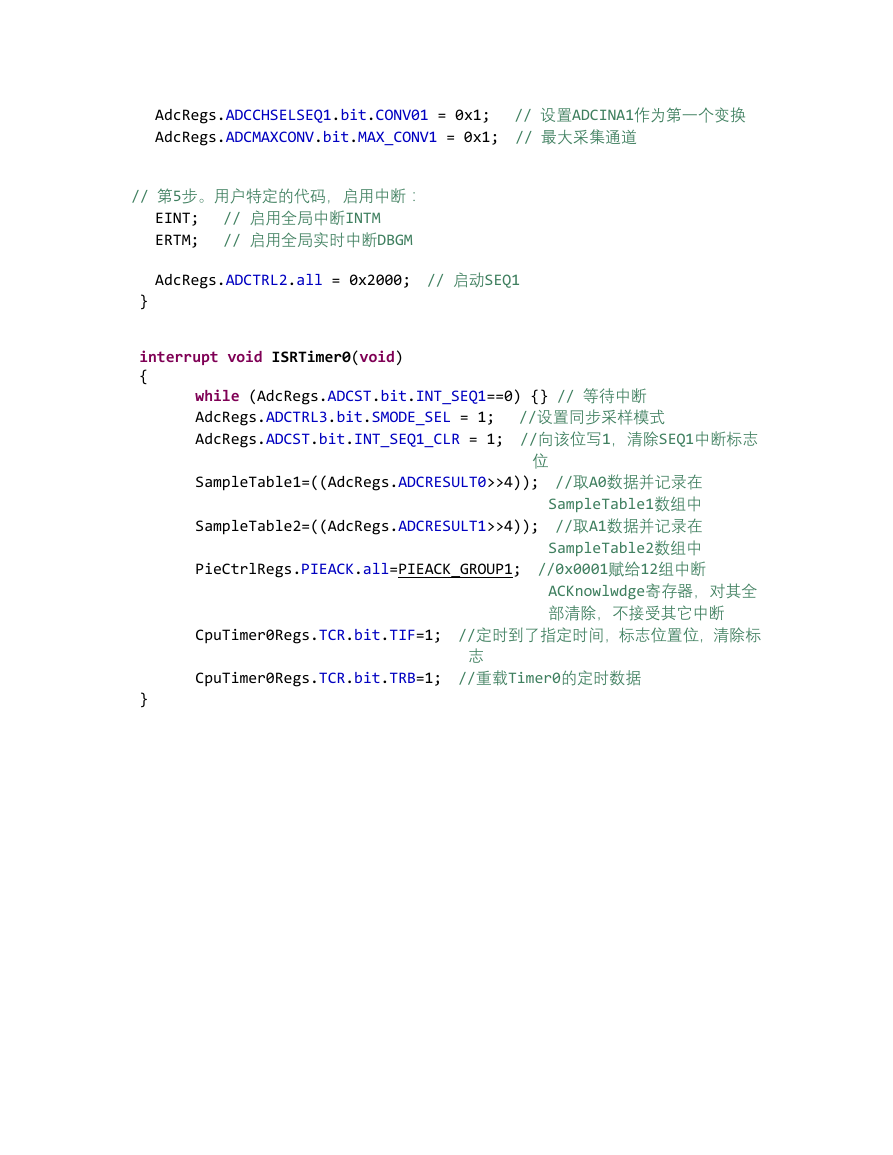 AdcRegs.ADCCHSELSEQ1.bit.CONV01 = 0x1;   // 设置ADCINA1作为第一个变换
AdcRegs.ADCMAXCONV.bit.MAX_CONV1 = 0x1;  // 最大采集通道

// 第5步。用户特定的代码，启用中断：
EINT;   // 启用全局中断INTM
ERTM;   // 启用全局实时中断DBGM

AdcRegs.ADCTRL2.all = 0x2000;  // 启动SEQ1
}

interrupt void ISRTimer0(void)
{
while (AdcRegs.ADCST.bit.INT_SEQ1==0) {} // 等待中断
AdcRegs.ADCTRL3.bit.SMODE_SEL = 1;   //设置同步采样模式
AdcRegs.ADCST.bit.INT_SEQ1_CLR = 1;  //向该位写1，清除SEQ1中断标志位
SampleTable1=((AdcRegs.ADCRESULT0>>4));  //取A0数据并记录在SampleTable1数组中
SampleTable2=((AdcRegs.ADCRESULT1>>4));  //取A1数据并记录在SampleTable2数组中
PieCtrlRegs.PIEACK.all=PIEACK_GROUP1;  //0x0001赋给12组中断ACKnowlwdge寄存器，对其全部清除，不接受其它中断
CpuTimer0Regs.TCR.bit.TIF=1;  //定时到了指定时间，标志位置位，清除标志
CpuTimer0Regs.TCR.bit.TRB=1;  //重载Timer0的定时数据
}